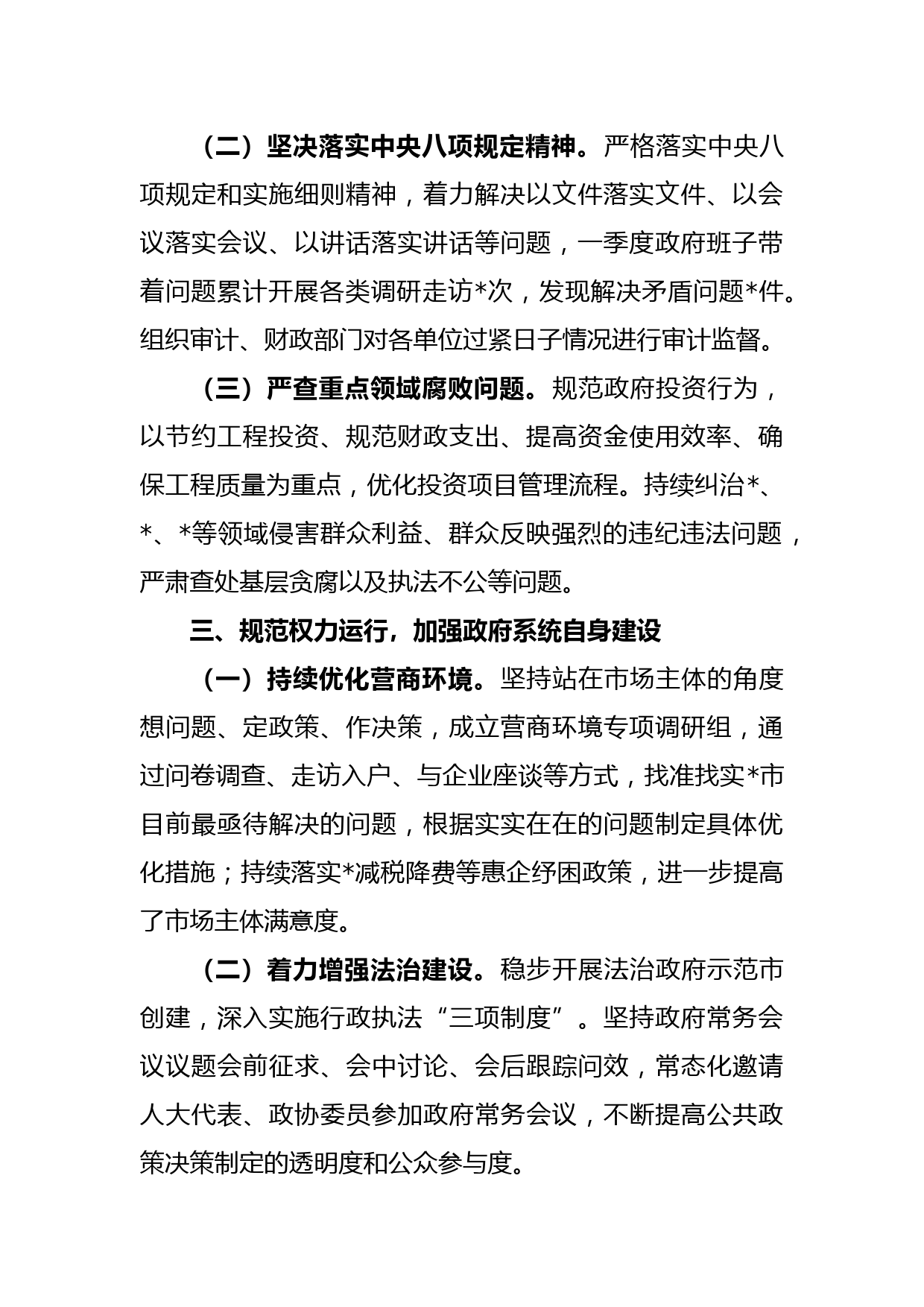 （二）坚决落实中央八项规定精神。严格落实中央八项规定和实施细则精神，着力解决以文件落实文件、以会议落实会议、以讲话落实讲话等问题，一季度政府班子带着问题累计开展各类调研走访*次，发现解决矛盾问题*件。组织审计、财政部门对各单位过紧日子情况进行审计监督。

（三）严查重点领域腐败问题。规范政府投资行为，以节约工程投资、规范财政支出、提高资金使用效率、确保工程质量为重点，优化投资项目管理流程。持续纠治*、*、*等领域侵害群众利益、群众反映强烈的违纪违法问题，严肃查处基层贪腐以及执法不公等问题。

三、规范权力运行，加强政府系统自身建设

（一）持续优化营商环境。坚持站在市场主体的角度想问题、定政策、作决策，成立营商环境专项调研组，通过问卷调查、走访入户、与企业座谈等方式，找准找实*市目前最亟待解决的问题，根据实实在在的问题制定具体优化措施；持续落实*减税降费等惠企纾困政策，进一步提高了市场主体满意度。

（二）着力增强法治建设。稳步开展法治政府示范市创建，深入实施行政执法“三项制度”。坚持政府常务会议议题会前征求、会中讨论、会后跟踪问效，常态化邀请人大代表、政协委员参加政府常务会议，不断提高公共政策决策制定的透明度和公众参与度。